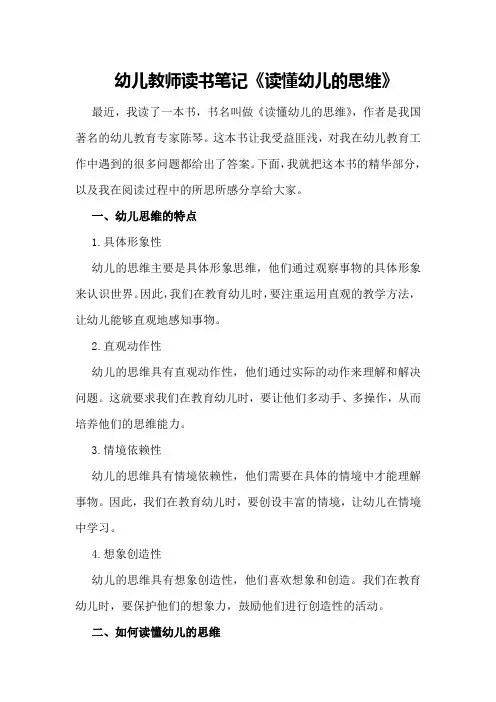 幼儿教师读书笔记《读懂幼儿的思维》

最近，我读了一本书，书名叫做《读懂幼儿的思维》，作者是我国著名的幼儿教育专家陈琴。这本书让我受益匪浅，对我在幼儿教育工作中遇到的很多问题都给出了答案。下面，我就把这本书的精华部分，以及我在阅读过程中的所思所感分享给大家。

一、幼儿思维的特点

1.具体形象性

幼儿的思维主要是具体形象思维，他们通过观察事物的具体形象来认识世界。因此，我们在教育幼儿时，要注重运用直观的教学方法，让幼儿能够直观地感知事物。

2.直观动作性

幼儿的思维具有直观动作性，他们通过实际的动作来理解和解决问题。这就要求我们在教育幼儿时，要让他们多动手、多操作，从而培养他们的思维能力。

3.情境依赖性

幼儿的思维具有情境依赖性，他们需要在具体的情境中才能理解事物。因此，我们在教育幼儿时，要创设丰富的情境，让幼儿在情境中学习。

4.想象创造性

幼儿的思维具有想象创造性，他们喜欢想象和创造。我们在教育幼儿时，要保护他们的想象力，鼓励他们进行创造性的活动。

二、如何读懂幼儿的思维